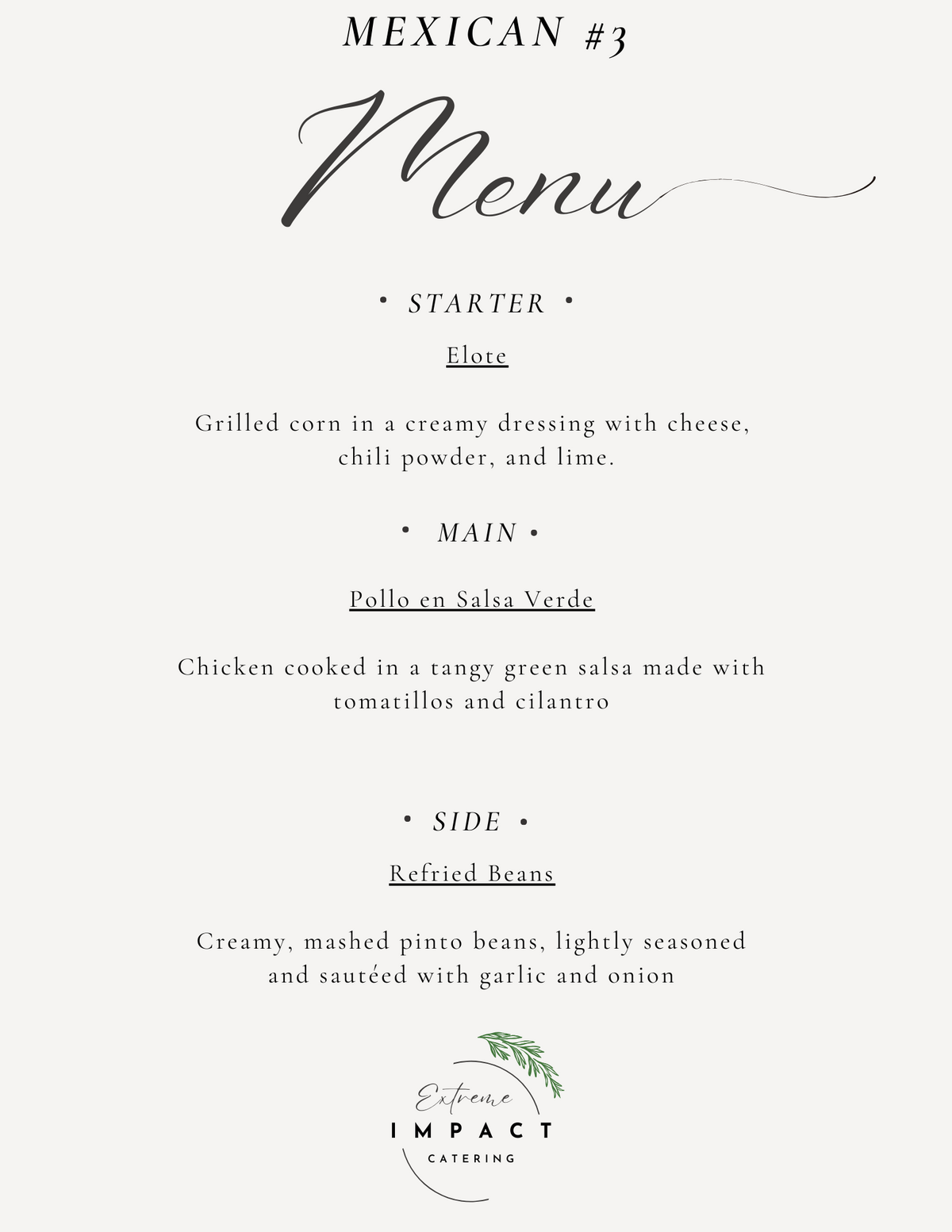 MEXICAN #3

Menu

• STARTER •

Elote

Grilled corn in a creamy dressing with cheese, chili powder, and lime.

• MAIN •

Pollo en Salsa Verde

Chicken cooked in a tangy green salsa made with tomatillos and cilantro

• SIDE •

Refried Beans

Creamy, mashed pinto beans, lightly seasoned and sautéed with garlic and onion

Extreme
IMPACT
CATERING